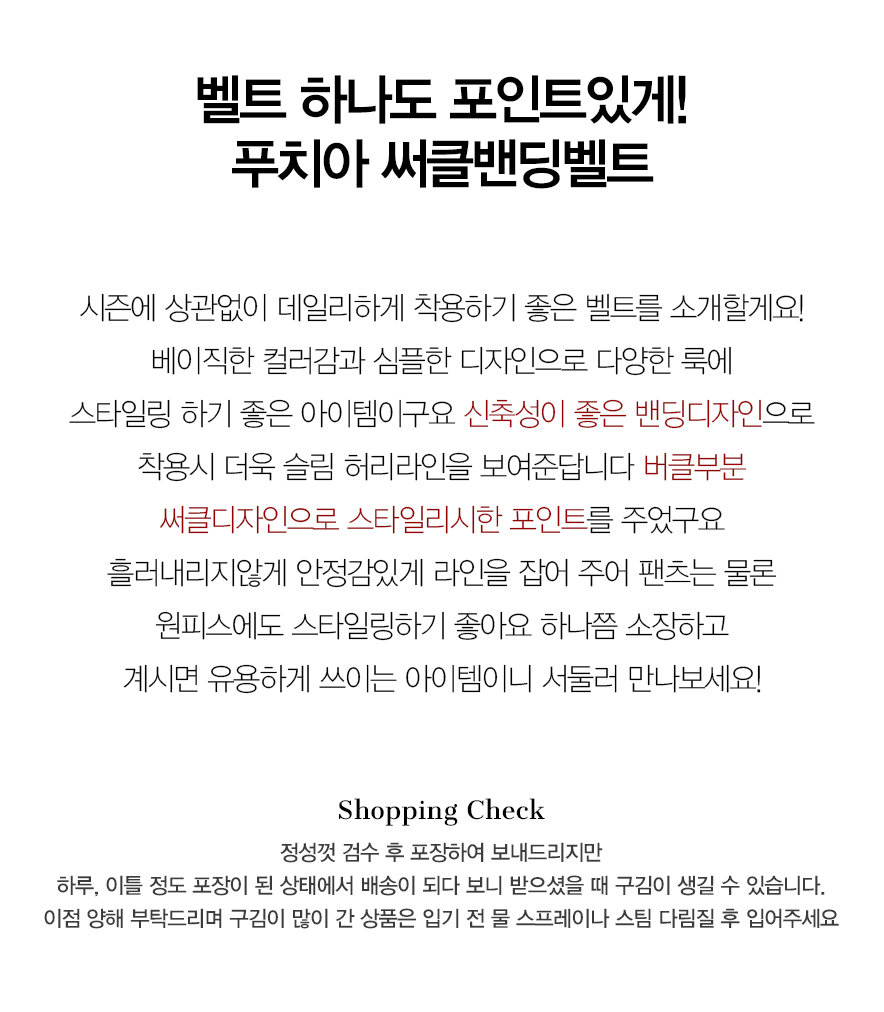 벨트 하나도 포인트있게!
푸치아 써클밴딩벨트

시즌에 상관없이 데일리하게 착용하기 좋은 벨트를 소개할게요!
베이직한 컬러감과 심플한 디자인으로 다양한 룩에
스타일링 하기 좋은 아이템이구요 신축성이 좋은 밴딩디자인으로
착용시 더욱 슬림 허리라인을 보여준답니다 버클부분
써클디자인으로 스타일리시한 포인트를 주었구요
흘러내리지않게 안정감있게 라인을 잡어 주어 팬츠는 물론
원피스에도 스타일링하기 좋아요 하나쯤 소장하고
계시면 유용하게 쓰이는 아이템이니 서둘러 만나보세요!

Shopping Check
정성껏 검수 후 포장하여 보내드리지만
하루, 이틀 정도 포장이 된 상태에서 배송이 되다 보니 받으셨을 때 구김이 생길 수 있습니다.
이점 양해 부탁드리며 구김이 많이 간 상품은 입기 전 물 스프레이나 스팀 다림질 후 입어주세요